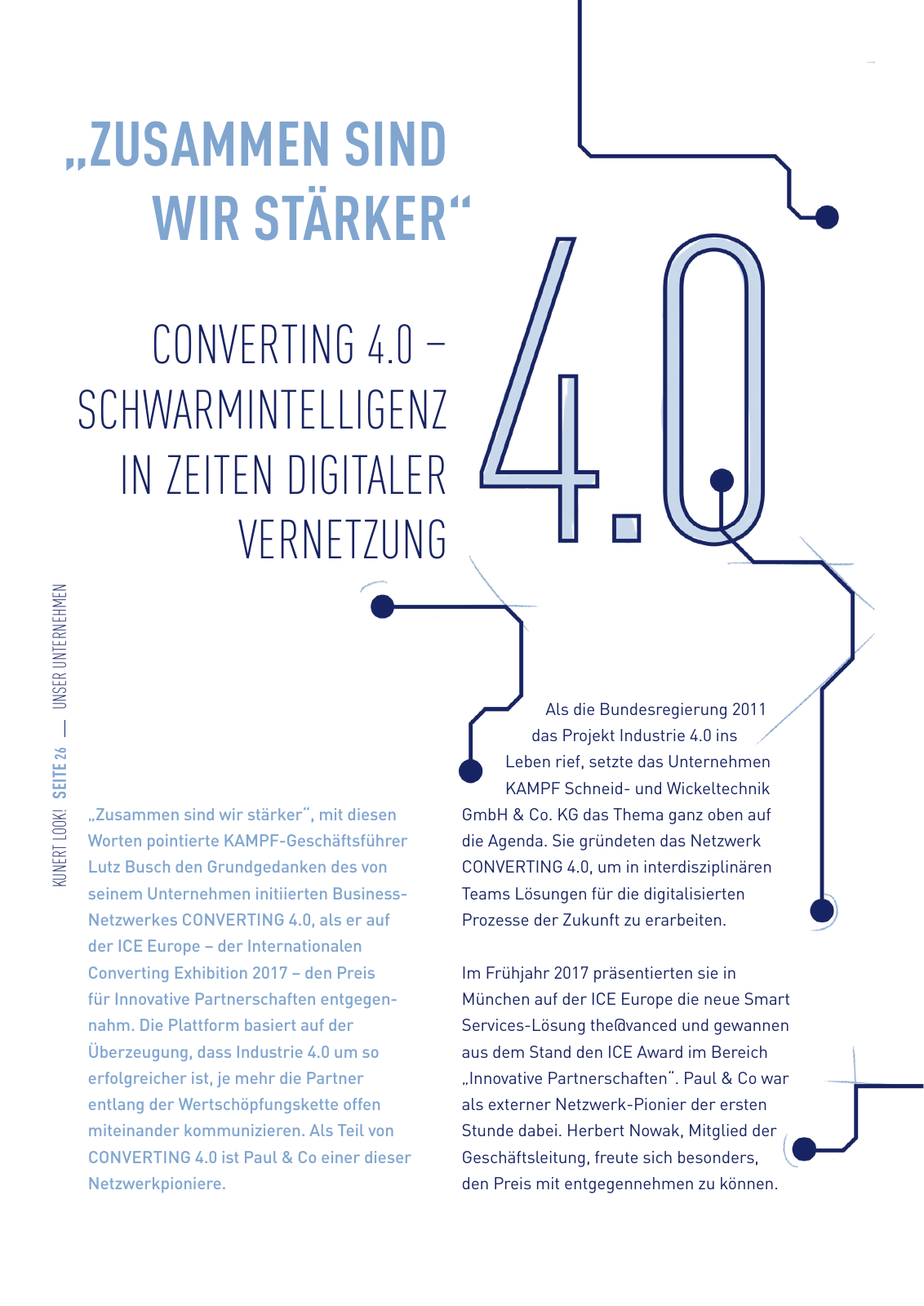 „ZUSAMMEN SIND WIR STÄRKER“

CONVERTING 4.0 – SCHWARMINTELLIGENZ IN ZEITEN DIGITALER VERNETZUNG

4.0

KUNERT LOOK! SEITE 26 — UNSER UNTERNEHMEN

„Zusammen sind wir stärker“, mit diesen Worten pointierte KAMPF-Geschäftsführer Lutz Busch den Grundgedanken des von seinem Unternehmen initiierten Business-Netzwerkes CONVERTING 4.0, als er auf der ICE Europe – der Internationalen Converting Exhibition 2017 – den Preis für Innovative Partnerschaften entgegennahm. Die Plattform basiert auf der Überzeugung, dass Industrie 4.0 um so erfolgreicher ist, je mehr die Partner entlang der Wertschöpfungskette offen miteinander kommunizieren. Als Teil von CONVERTING 4.0 ist Paul & Co einer dieser Netzwerkpioniere.

Als die Bundesregierung 2011 das Projekt Industrie 4.0 ins Leben rief, setzte das Unternehmen KAMPF Schneid- und Wickeltechnik GmbH & Co. KG das Thema ganz oben auf die Agenda. Sie gründeten das Netzwerk CONVERTING 4.0, um in interdisziplinären Teams Lösungen für die digitalisierten Prozesse der Zukunft zu erarbeiten.

Im Frühjahr 2017 präsentierten sie in München auf der ICE Europe die neue Smart Services-Lösung the@vanced und gewannen aus dem Stand den ICE Award im Bereich „Innovative Partnerschaften“. Paul & Co war als externer Netzwerk-Pionier der ersten Stunde dabei. Herbert Nowak, Mitglied der Geschäftsleitung, freute sich besonders, den Preis mit entgegennehmen zu können.